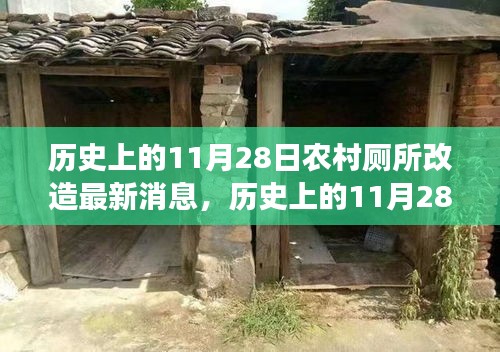 历史上的11月28日农村厕所改造最新消息，历史上的11月28